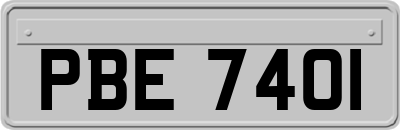 PBE 740I